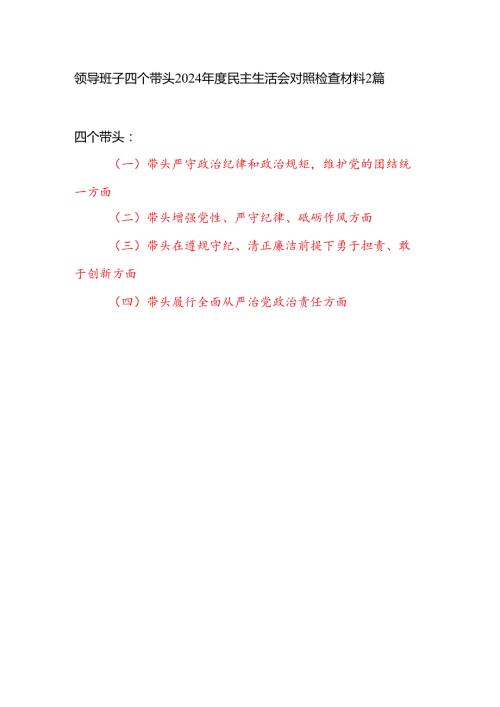 领导班子四个带头2024年度民主生活会对照检查材料2篇

四个带头：

（一）带头严守政治纪律和政治规矩，维护党的团结统一方面

（二）带头增强党性、严守纪律、砥砺作风方面

（三）带头在遵规守纪、清正廉洁前提下勇于担责、敢于创新方面

（四）带头履行全面从严治党政治责任方面